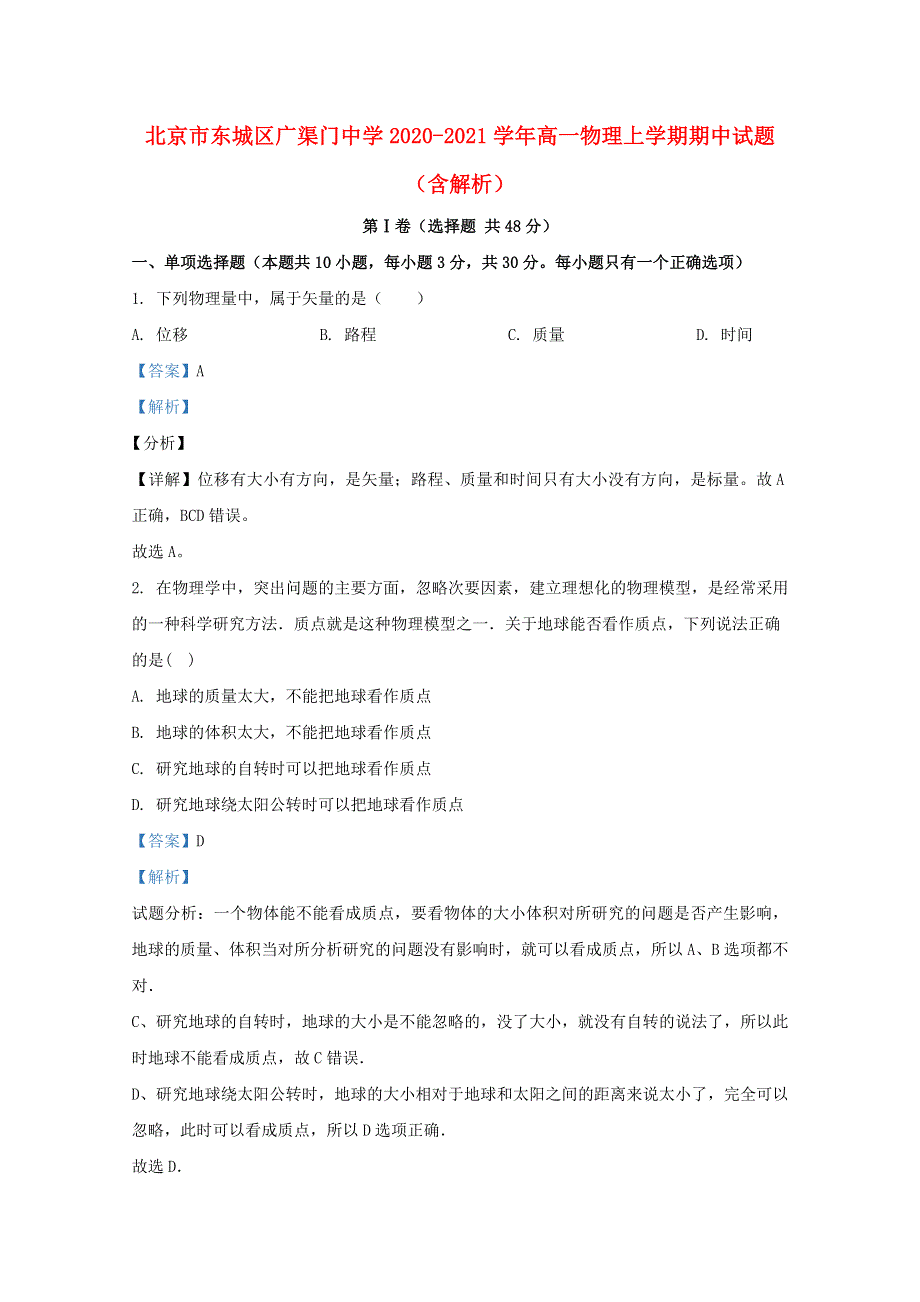 北京市东城区广渠门中学2020-2021学年高一物理上学期期中试题（含解析）

第Ⅰ卷（选择题 共48分）

一、单项选择题（本题共10小题，每小题3分，共30分。每小题只有一个正确选项）

1. 下列物理量中，属于矢量的是（　　）

A. 位移　　B. 路程　　C. 质量　　D. 时间

【答案】A

【解析】

【分析】

【详解】位移有大小有方向，是矢量；路程、质量和时间只有大小没有方向，是标量。故A正确，BCD错误。

故选A。

2. 在物理学中，突出问题的主要方面，忽略次要因素，建立理想化的物理模型，是经常采用的一种科学研究方法．质点就是这种物理模型之一．关于地球能否看作质点，下列说法正确的是(　)

A. 地球的质量太大，不能把地球看作质点

B. 地球的体积太大，不能把地球看作质点

C. 研究地球的自转时可以把地球看作质点

D. 研究地球绕太阳公转时可以把地球看作质点

【答案】D

【解析】

试题分析：一个物体能不能看成质点，要看物体的大小体积对所研究的问题是否产生影响，地球的质量、体积当对所分析研究的问题没有影响时，就可以看成质点，所以A、B选项都不对.

C、研究地球的自转时，地球的大小是不能忽略的，没了大小，就没有自转的说法了，所以此时地球不能看成质点，故C错误.

D、研究地球绕太阳公转时，地球的大小相对于地球和太阳之间的距离来说太小了，完全可以忽略，此时可以看成质点，所以D选项正确.

故选D.